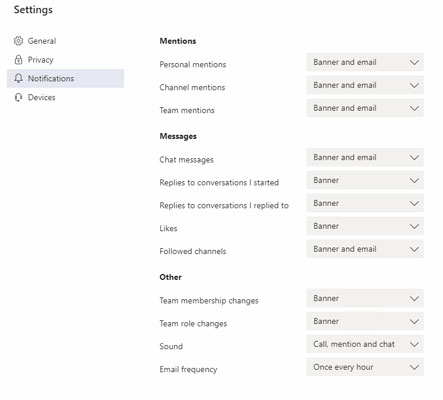 Settings

General
Privacy
Notifications
Devices

Mentions

Personal mentions Banner and email
Channel mentions Banner and email
Team mentions Banner and email

Messages

Chat messages Banner and email
Replies to conversations I started Banner
Replies to conversations I replied to Banner
Likes Banner
Followed channels Banner and email

Other

Team membership changes Banner
Team role changes Banner
Sound Call, mention and chat
Email frequency Once every hour